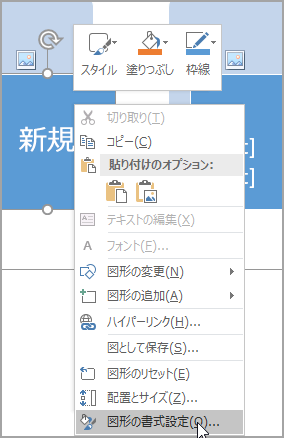 スタイル 塗りつぶし 枠線

新規

切り取り(T)
コピー(C)
貼り付けのオプション:
テキストの編集(X)
フォント(F)...
図形の変更(N)
図形の追加(A)
ハイパーリンク(H)...
図として保存(S)...
図形のリセット(E)
配置とサイズ(Z)...
図形の書式設定(O)...